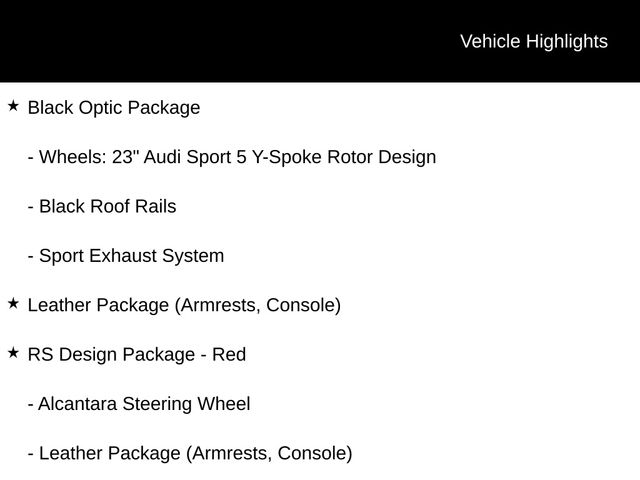 Vehicle Highlights

★ Black Optic Package

- Wheels: 23" Audi Sport 5 Y-Spoke Rotor Design

- Black Roof Rails

- Sport Exhaust System

★ Leather Package (Armrests, Console)

★ RS Design Package - Red

- Alcantara Steering Wheel

- Leather Package (Armrests, Console)